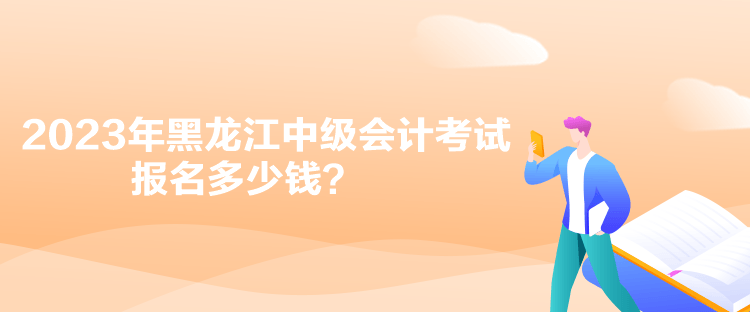 2023年黑龙江中级会计考试报名多少钱？